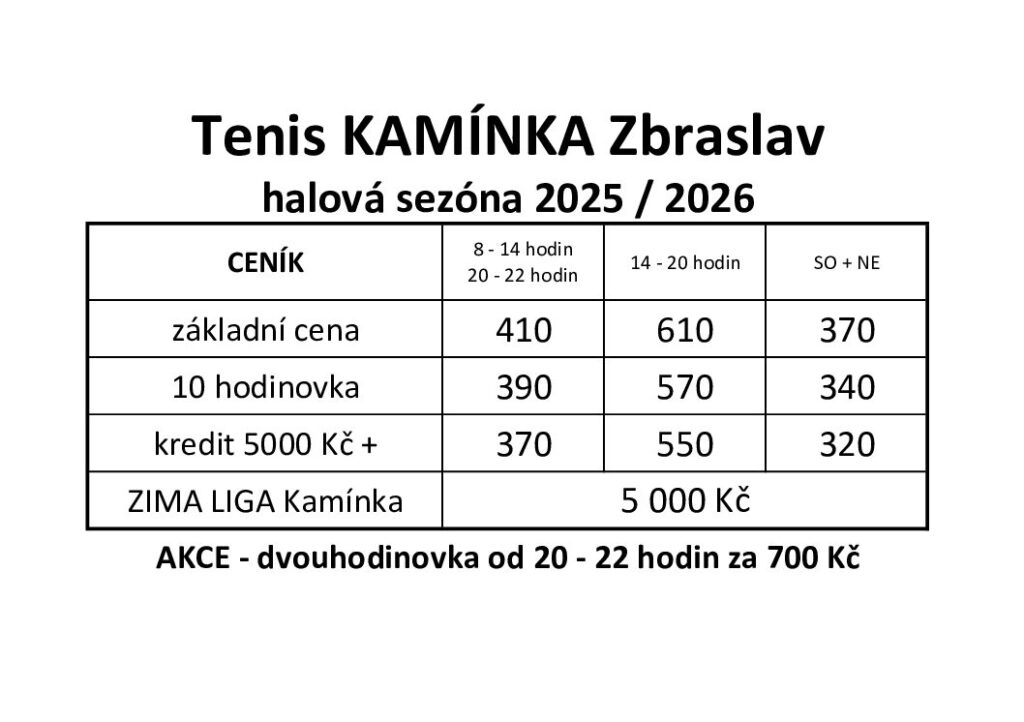 Tenis KAMÍNKA Zbraslav
halová sezóna 2025 / 2026

| CENÍK | 8 - 14 hodin 20 - 22 hodin | 14 - 20 hodin | SO + NE |
|---|---|---|---|
| základní cena | 410 | 610 | 370 |
| 10 hodinovka | 390 | 570 | 340 |
| kredit 5000 Kč + | 370 | 550 | 320 |
| ZIMA LIGA Kamínka | 5 000 Kč | | |

AKCE - dvouhodinovka od 20 - 22 hodin za 700 Kč